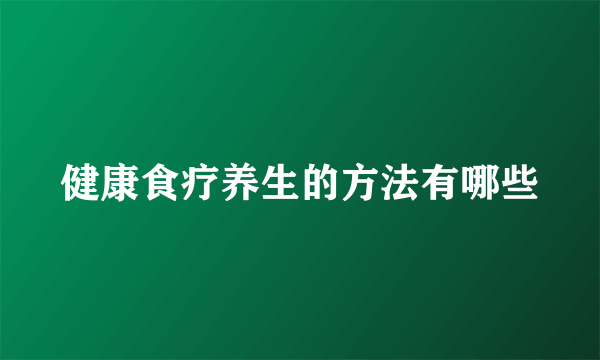 健康食疗养生的方法有哪些